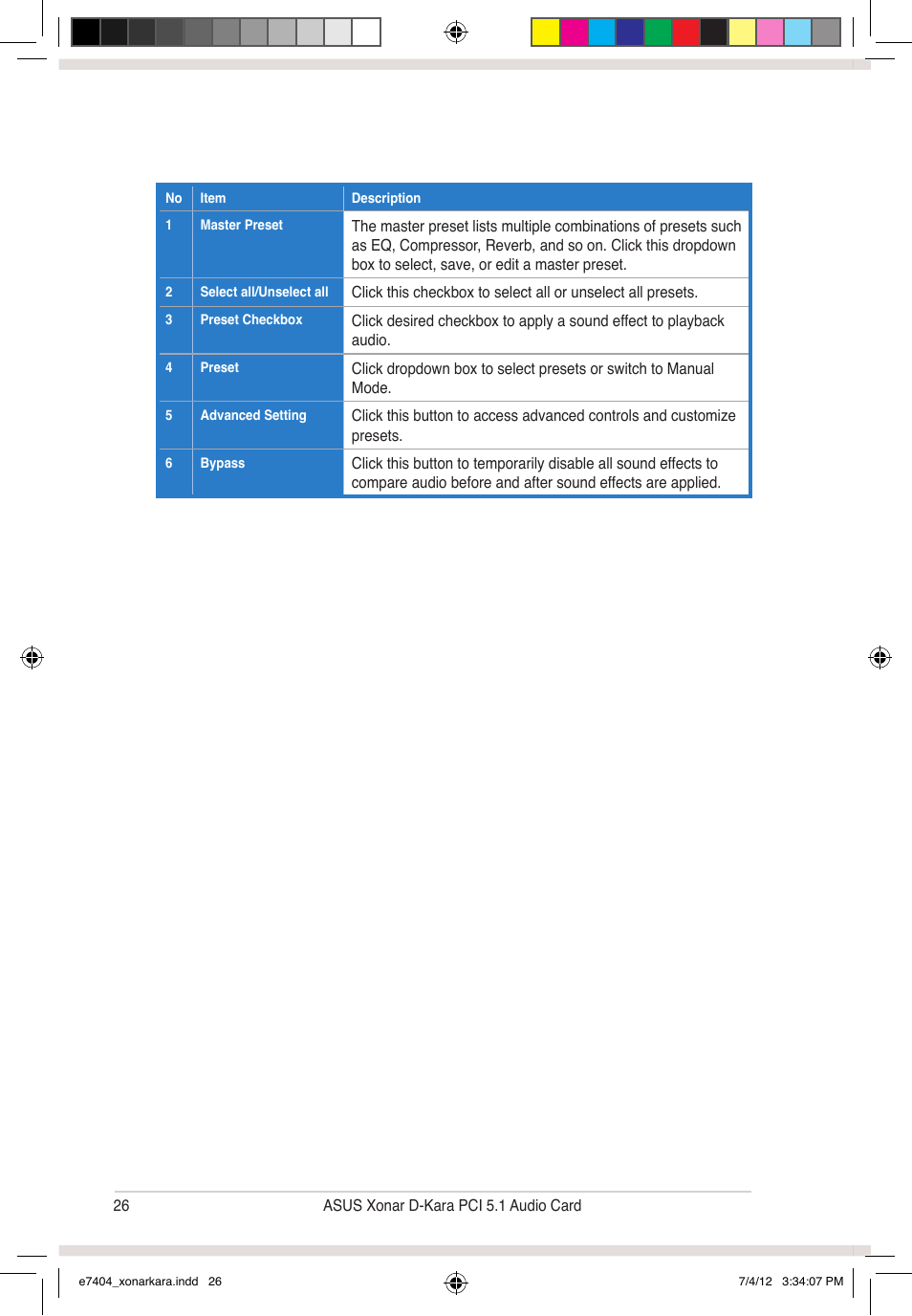 | No | Item | Description |
|---|---|---|
| 1 | Master Preset | The master preset lists multiple combinations of presets such as EQ, Compressor, Reverb, and so on. Click this dropdown box to select, save, or edit a master preset. |
| 2 | Select all/Unselect all | Click this checkbox to select all or unselect all presets. |
| 3 | Preset Checkbox | Click desired checkbox to apply a sound effect to playback audio. |
| 4 | Preset | Click dropdown box to select presets or switch to Manual Mode. |
| 5 | Advanced Setting | Click this button to access advanced controls and customize presets. |
| 6 | Bypass | Click this button to temporarily disable all sound effects to compare audio before and after sound effects are applied. |

26 ASUS Xonar D-Kara PCI 5.1 Audio Card

e7404_xonarkara.indd 26 7/4/12 3:34:07 PM